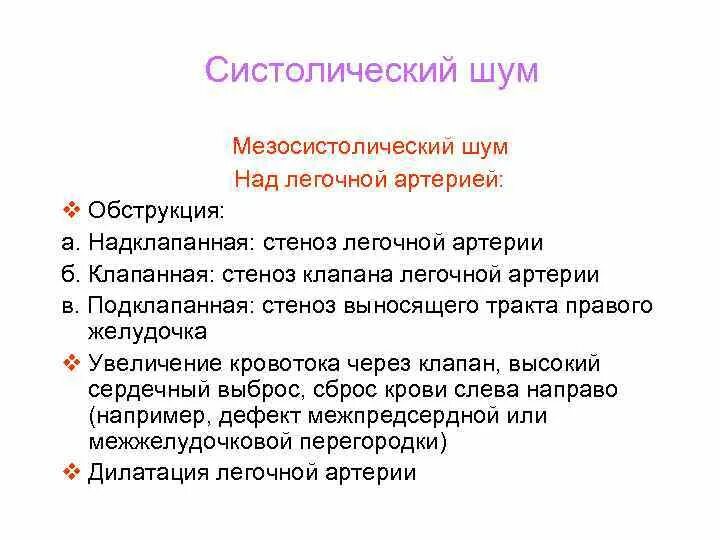 Систолический шум

Мезосистолический шум
Над легочной артерией:

❖ Обструкция:
а. Надклапанная: стеноз легочной артерии
б. Клапанная: стеноз клапана легочной артерии
в. Подклапанная: стеноз выносящего тракта правого желудочка
❖ Увеличение кровотока через клапан, высокий сердечный выброс, сброс крови слева направо (например, дефект межпредсердной или межжелудочковой перегородки)
❖ Дилатация легочной артерии